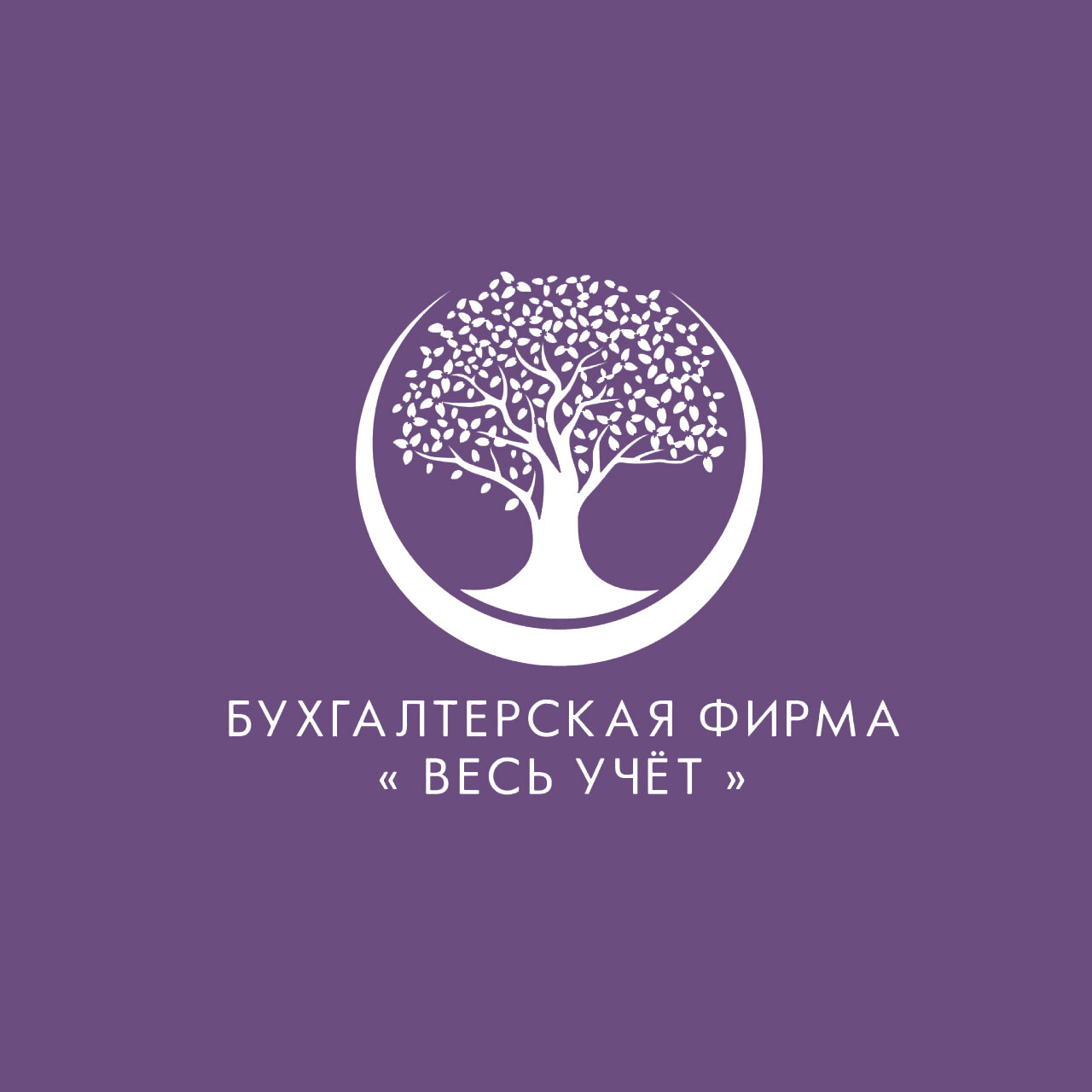 БУХГАЛТЕРСКАЯ ФИРМА
« ВЕСЬ УЧЁТ »